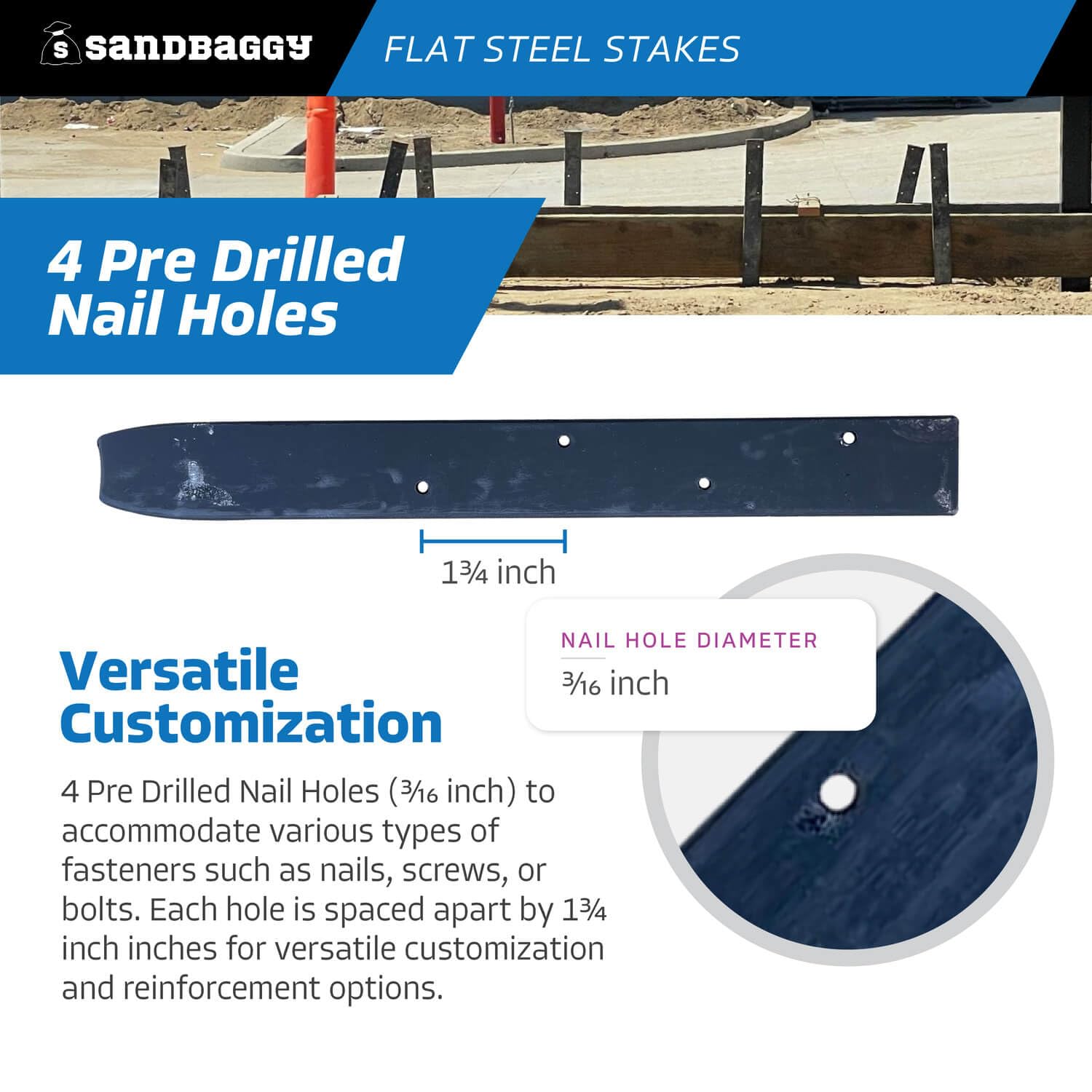 S sandbaggy

FLAT STEEL STAKES

4 Pre Drilled Nail Holes

1¾ inch

NAIL HOLE DIAMETER

3⁄16 inch

Versatile Customization

4 Pre Drilled Nail Holes (3⁄16 inch) to accommodate various types of fasteners such as nails, screws, or bolts. Each hole is spaced apart by 1¾ inch inches for versatile customization and reinforcement options.